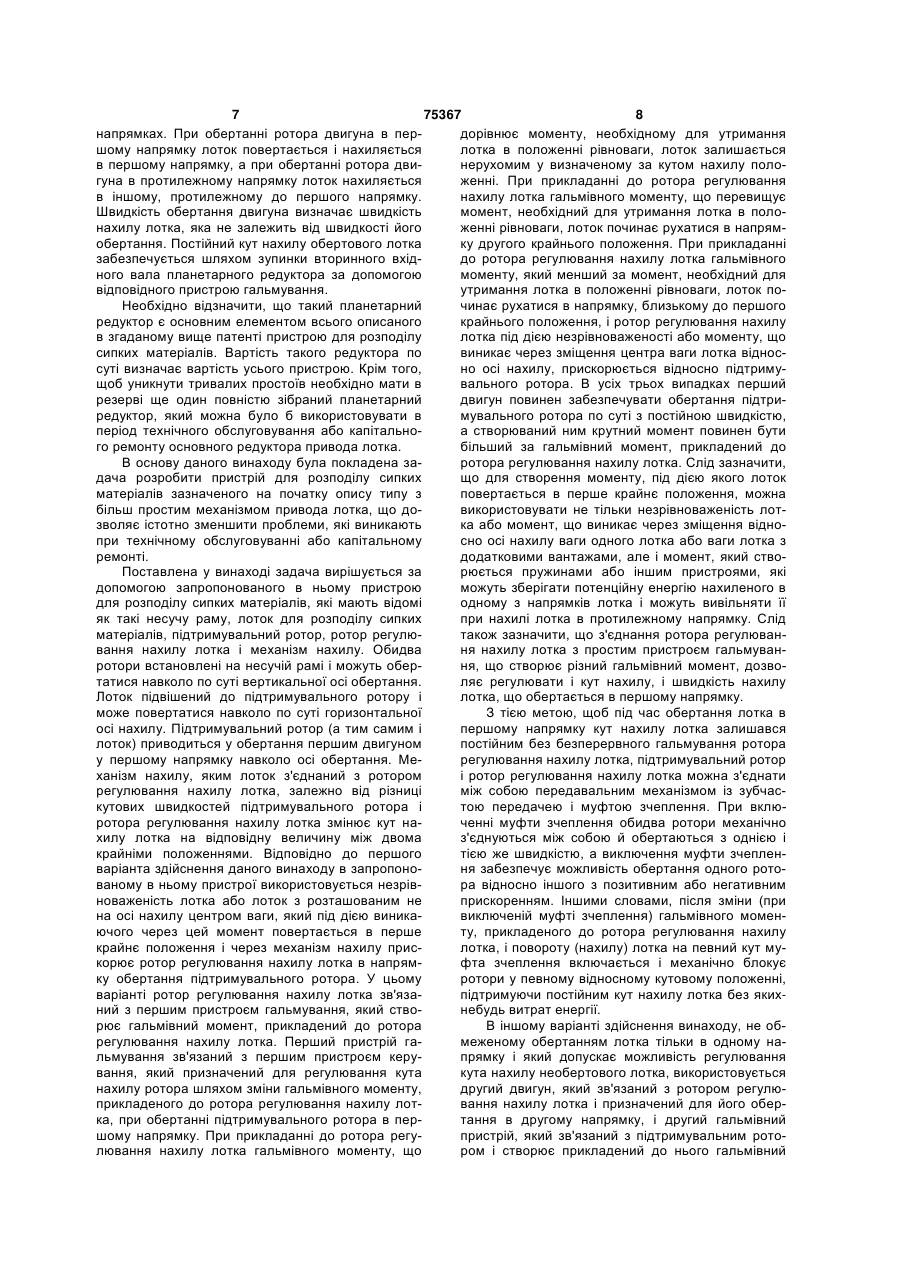 7 75367 8

напрямках. При обертанні ротора двигуна в першому напрямку лоток повертається і нахиляється в першому напрямку, а при обертанні ротора двигуна в протилежному напрямку лоток нахиляється в іншому, протилежному до першого напрямку. Швидкість обертання двигуна визначає швидкість нахилу лотка, яка не залежить від швидкості його обертання. Постійний кут нахилу обертового лотка забезпечується шляхом зупинки вторинного вхідного вала планетарного редуктора за допомогою відповідного пристрою гальмування.

Необхідно відзначити, що такий планетарний редуктор є основним елементом всього описаного в згаданому вище патенті пристрою для розподілу сипких матеріалів. Вартість такого редуктора по суті визначає вартість усього пристрою. Крім того, щоб уникнути тривалих простоїв необхідно мати в резерві ще один повністю зібраний планетарний редуктор, який можна було б використовувати в період технічного обслуговування або капітального ремонту основного редуктора привода лотка.

В основу даного винаходу була покладена задача розробити пристрій для розподілу сипких матеріалів зазначеного на початку опису типу з більш простим механізмом привода лотка, що дозволяє істотно зменшити проблеми, які виникають при технічному обслуговуванні або капітальному ремонті.

Поставлена у винаході задача вирішується за допомогою запропонованого в ньому пристрою для розподілу сипких матеріалів, які мають відомі як такі несучу раму, лоток для розподілу сипких матеріалів, підтримувальний ротор, ротор регулювання нахилу лотка і механізм нахилу. Обидва ротори встановлені на несучій рамі і можуть обертатися навколо по суті вертикальної осі обертання. Лоток підвішений до підтримувального ротору і може повертатися навколо по суті горизонтальної осі нахилу. Підтримувальний ротор (а тим самим і лоток) приводиться у обертання першим двигуном у першому напрямку навколо осі обертання. Механізм нахилу, яким лоток з'єднаний з ротором регулювання нахилу лотка, залежно від різниці кутових швидкостей підтримувального ротора і ротора регулювання нахилу лотка змінює кут нахилу лотка на відповідну величину між двома крайніми положеннями. Відповідно до першого варіанта здійснення даного винаходу в запропонованому в ньому пристрої використовується незрівноваженість лотка або лоток з розташованим не на осі нахилу центром ваги, який під дією виникаючого через цей момент повертається в перше крайнє положення і через механізм нахилу прискорює ротор регулювання нахилу лотка в напрямку обертання підтримувального ротора. У цьому варіанті ротор регулювання нахилу лотка зв'язаний з першим пристроєм гальмування, який створює гальмівний момент, прикладений до ротора регулювання нахилу лотка. Перший пристрій гальмування зв'язаний з першим пристроєм керування, який призначений для регулювання кута нахилу ротора шляхом зміни гальмівного моменту, прикладеного до ротора регулювання нахилу лотка, при обертанні підтримувального ротора в першому напрямку. При прикладанні до ротора регулювання нахилу лотка гальмівного моменту, що дорівнює моменту, необхідному для утримання лотка в положенні рівноваги, лоток залишається нерухомим у визначеному за кутом нахилу положенні. При прикладанні до ротора регулювання нахилу лотка гальмівного моменту, що перевищує момент, необхідний для утримання лотка в положенні рівноваги, лоток починає рухатися в напрямку другого крайнього положення. При прикладанні до ротора регулювання нахилу лотка гальмівного моменту, який менший за момент, необхідний для утримання лотка в положенні рівноваги, лоток починає рухатися в напрямку, близькому до першого крайнього положення, і ротор регулювання нахилу лотка під дією незрівноваженості або моменту, що виникає через зміщення центра ваги лотка відносно осі нахилу, прискорюється відносно підтримувального ротора. В усіх трьох випадках перший двигун повинен забезпечувати обертання підтримувального ротора по суті з постійною швидкістю, а створюваний ним крутний момент повинен бути більший за гальмівний момент, прикладений до ротора регулювання нахилу лотка. Слід зазначити, що для створення моменту, під дією якого лоток повертається в перше крайнє положення, можна використовувати не тільки незрівноваженість лотка або момент, що виникає через зміщення відносно осі нахилу ваги одного лотка або ваги лотка з додатковими вантажами, але і момент, який створюється пружинами або іншим пристроями, які можуть зберігати потенційну енергію нахиленого в одному з напрямків лотка і можуть вивільняти її при нахилі лотка в протилежному напрямку. Слід також зазначити, що з'єднання ротора регулювання нахилу лотка з простим пристроєм гальмування, що створює різний гальмівний момент, дозволяє регулювати і кут нахилу, і швидкість нахилу лотка, що обертається в першому напрямку.

З тією метою, щоб під час обертання лотка в першому напрямку кут нахилу лотка залишався постійним без безперервного гальмування ротора регулювання нахилу лотка, підтримувальний ротор і ротор регулювання нахилу лотка можна з'єднати між собою передавальним механізмом із зубчастою передачею і муфтою зчеплення. При включенні муфти зчеплення обидва ротори механічно з'єднуються між собою й обертаються з однією і тією же швидкістю, а виключення муфти зчеплення забезпечує можливість обертання одного ротора відносно іншого з позитивним або негативним прискоренням. Іншими словами, після зміни (при виключеній муфті зчеплення) гальмівного моменту, прикладеного до ротора регулювання нахилу лотка, і повороту (нахилу) лотка на певний кут муфта зчеплення включається і механічно блокує ротори у певному відносному кутовому положенні, підтримуючи постійним кут нахилу лотка без яких-небудь витрат енергії.

В іншому варіанті здійснення винаходу, не обмеженому обертанням лотка тільки в одному напрямку і який допускає можливість регулювання кута нахилу необертового лотка, використовується другий двигун, який зв'язаний з ротором регулювання нахилу лотка і призначений для його обертання в другому напрямку, і другий гальмівний пристрій, який зв'язаний з підтримувальним ротором і створює прикладений до нього гальмівний